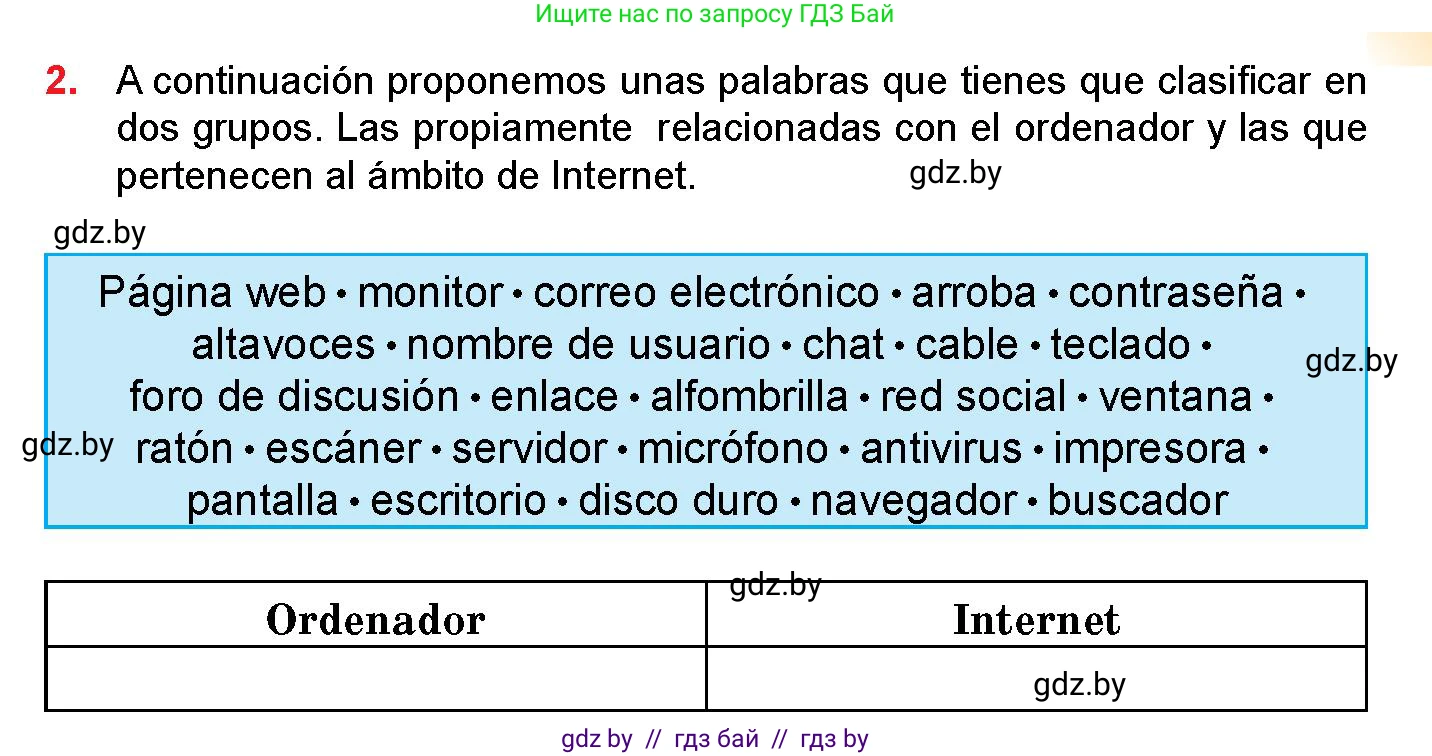 Ищите нас по запросу ГДЗ Бай

2. A continuación proponemos unas palabras que tienes que clasificar en dos grupos. Las propiamente relacionadas con el ordenador y las que pertenecen al ámbito de Internet.

gdz.by

gdz.by

Página web • monitor • correo electrónico • arroba • contraseña • altavoces • nombre de usuario • chat • cable • teclado • foro de discusión • enlace • alfombrilla • red social • ventana • ratón • escáner • servidor • micrófono • antivirus • impresora • pantalla • escritorio • disco duro • navegador • buscador

gdz.by

gdz.by

gdz.by

| Ordenador | Internet |
|---|---|
| | gdz.by |

gdz by // гдз бай // гдз by